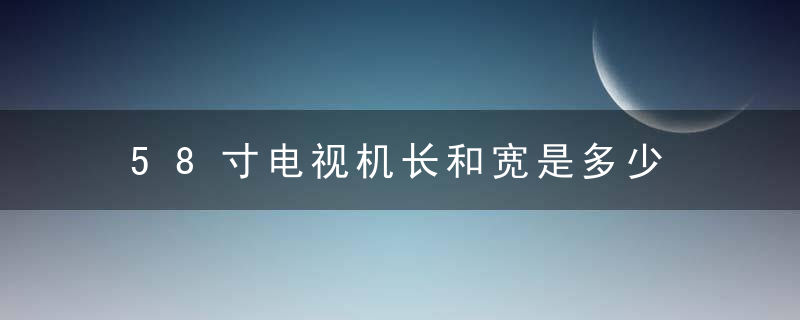 58寸电视机长和宽是多少